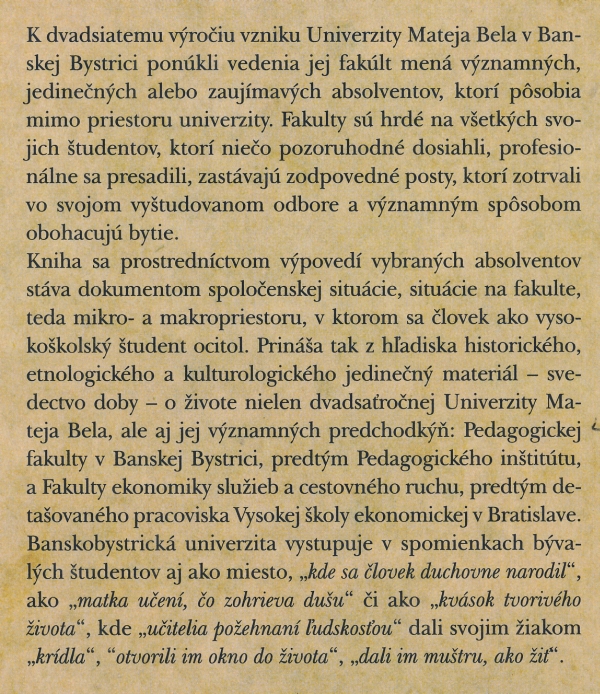 K dvadsiatemu výročiu vzniku Univerzity Mateja Bela v Banskej Bystrici ponúkli vedenia jej fakúlt mená významných, jedinečných alebo zaujímavých absolventov, ktorí pôsobia mimo priestoru univerzity. Fakulty sú hrdé na všetkých svojich študentov, ktorí niečo pozoruhodné dosiahli, profesionálne sa presadili, zastávajú zodpovedné posty, ktorí zotrvali vo svojom vyštudovanom odbore a významným spôsobom obohacujú bytie.
Kniha sa prostredníctvom výpovedí vybraných absolventov stáva dokumentom spoločenskej situácie, situácie na fakulte, teda mikro- a makropriestoru, v ktorom sa človek ako vysokoškolský študent ocitol. Prináša tak z hľadiska historického, etnologického a kulturologického jedinečný materiál – svedectvo doby – o živote nielen dvadsaťročnej Univerzity Mateja Bela, ale aj jej významných predchodkýň: Pedagogickej fakulty v Banskej Bystrici, predtým Pedagogického inštitútu, a Fakulty ekonomiky služieb a cestovného ruchu, predtým detašovaného pracoviska Vysokej školy ekonomickej v Bratislave. Banskobystrická univerzita vystupuje v spomienkach bývalých študentov aj ako miesto, „kde sa človek duchovne narodil“, ako „matka učení, čo zohrieva dušu“ či ako „kvások tvorivého života“, kde „učitelia požehnaní ľudskosťou“ dali svojim žiakom „krídla“, “otvorili im okno do života“, „dali im muštru, ako žiť“.